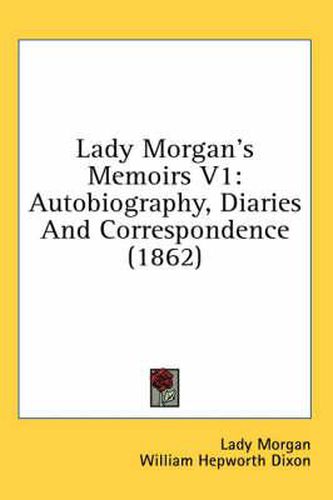 Lady Morgan's Memoirs V1: Autobiography, Diaries And Correspondence (1862)

Lady Morgan
William Hepworth Dixon